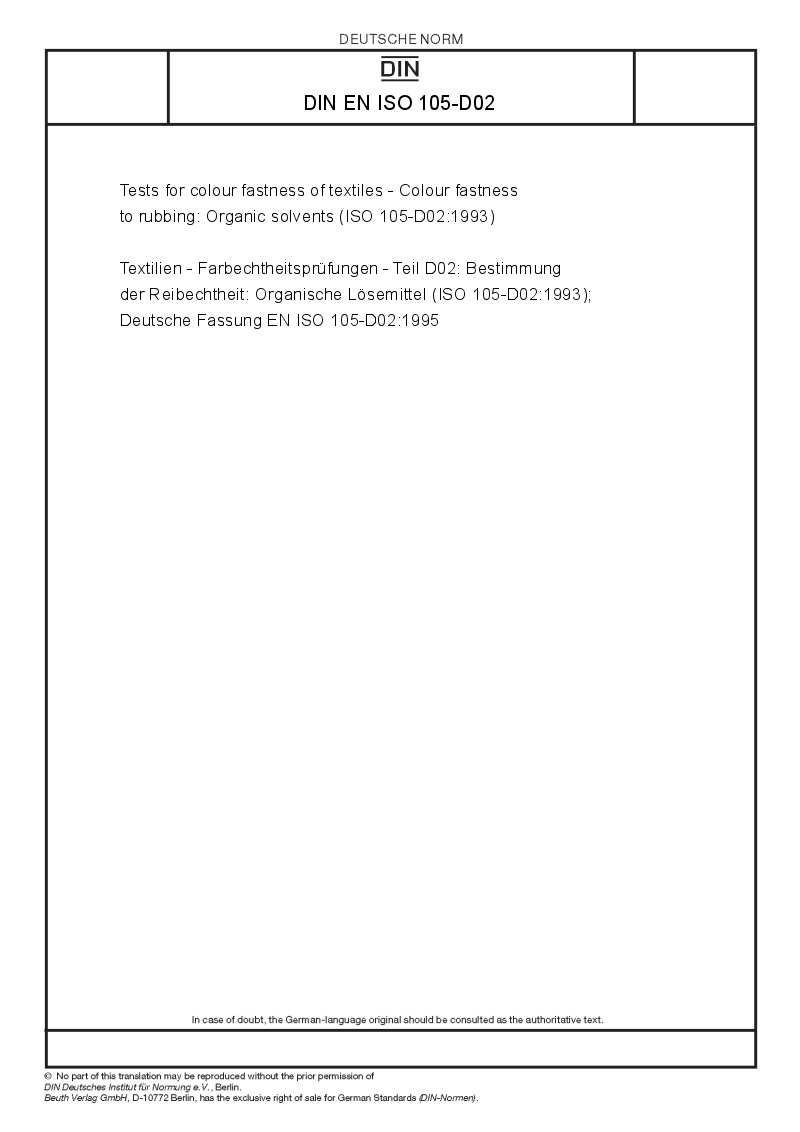 DEUTSCHE NORM

DIN

DIN EN ISO 105-D02

Tests for colour fastness of textiles - Colour fastness to rubbing: Organic solvents (ISO 105-D02:1993)

Textilien - Farbechtheitsprüfungen - Teil D02: Bestimmung der Reibechtheit: Organische Lösemittel (ISO 105-D02:1993); Deutsche Fassung EN ISO 105-D02:1995

In case of doubt, the German-language original should be consulted as the authoritative text.

© No part of this translation may be reproduced without the prior permission of DIN Deutsches Institut für Normung e.V., Berlin.
Beuth Verlag GmbH, D-10772 Berlin, has the exclusive right of sale for German Standards (DIN-Normen).